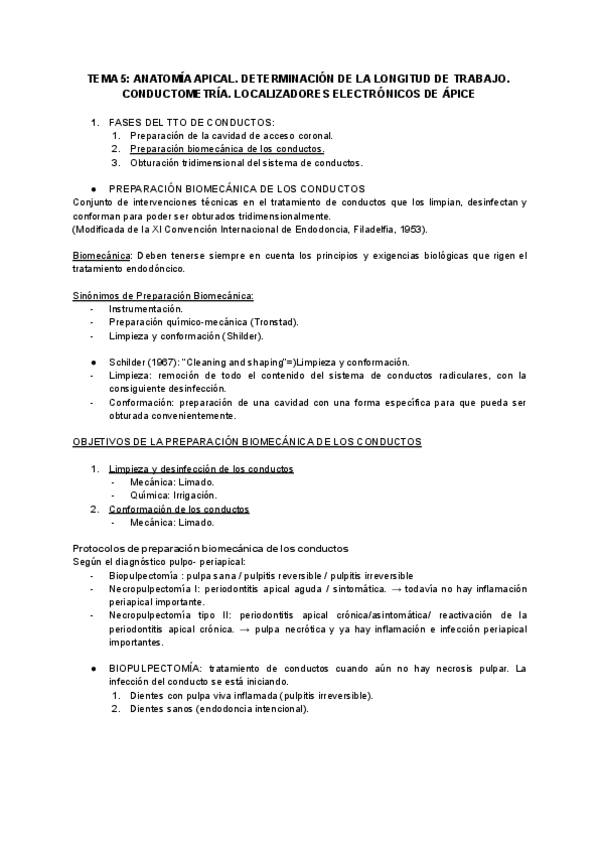 TEMA 5: ANATOMÍA APICAL. DETERMINACIÓN DE LA LONGITUD DE TRABAJO. CONDUCTOMETRÍA. LOCALIZADORES ELECTRÓNICOS DE ÁPICE

1. FASES DEL TTO DE CONDUCTOS:
   1. Preparación de la cavidad de acceso coronal.
   2. Preparación biomecánica de los conductos.
   3. Obturación tridimensional del sistema de conductos.

● PREPARACIÓN BIOMECÁNICA DE LOS CONDUCTOS
Conjunto de intervenciones técnicas en el tratamiento de conductos que los limpian, desinfectan y conforman para poder ser obturados tridimensionalmente.
(Modificada de la XI Convención Internacional de Endodoncia, Filadelfia, 1953).

Biomecánica: Deben tenerse siempre en cuenta los principios y exigencias biológicas que rigen el tratamiento endodóncico.

Sinónimos de Preparación Biomecánica:
- Instrumentación.
- Preparación químico-mecánica (Tronstad).
- Limpieza y conformación (Shilder).

● Schilder (1967): "Cleaning and shaping"=)Limpieza y conformación.
- Limpieza: remoción de todo el contenido del sistema de conductos radiculares, con la consiguiente desinfección.
- Conformación: preparación de una cavidad con una forma específica para que pueda ser obturada convenientemente.

OBJETIVOS DE LA PREPARACIÓN BIOMECÁNICA DE LOS CONDUCTOS

1. Limpieza y desinfección de los conductos
   - Mecánica: Limado.
   - Química: Irrigación.
2. Conformación de los conductos
   - Mecánica: Limado.

Protocolos de preparación biomecánica de los conductos
Según el diagnóstico pulpo- periapical:
- Biopulpectomía : pulpa sana / pulpitis reversible / pulpitis irreversible
- Necropulpectomía I: periodontitis apical aguda / sintomática. → todavía no hay inflamación periapical importante.
- Necropulpectomía tipo II: periodontitis apical crónica/asintomática/ reactivación de la periodontitis apical crónica. → pulpa necrótica y ya hay inflamación e infección periapical importantes.

● BIOPULPECTOMÍA: tratamiento de conductos cuando aún no hay necrosis pulpar. La infección del conducto se está iniciando.
   1. Dientes con pulpa viva inflamada (pulpitis irreversible).
   2. Dientes sanos (endodoncia intencional).